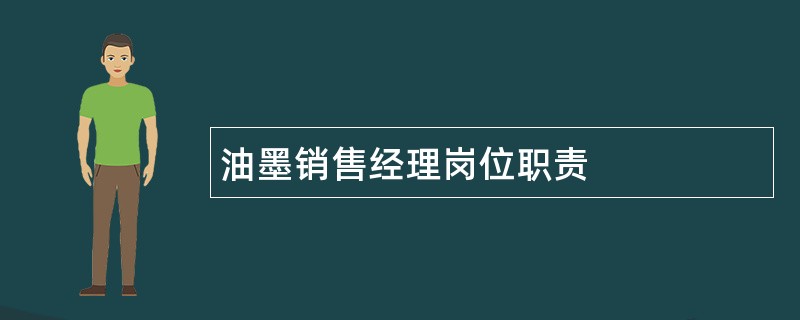 油墨销售经理岗位职责